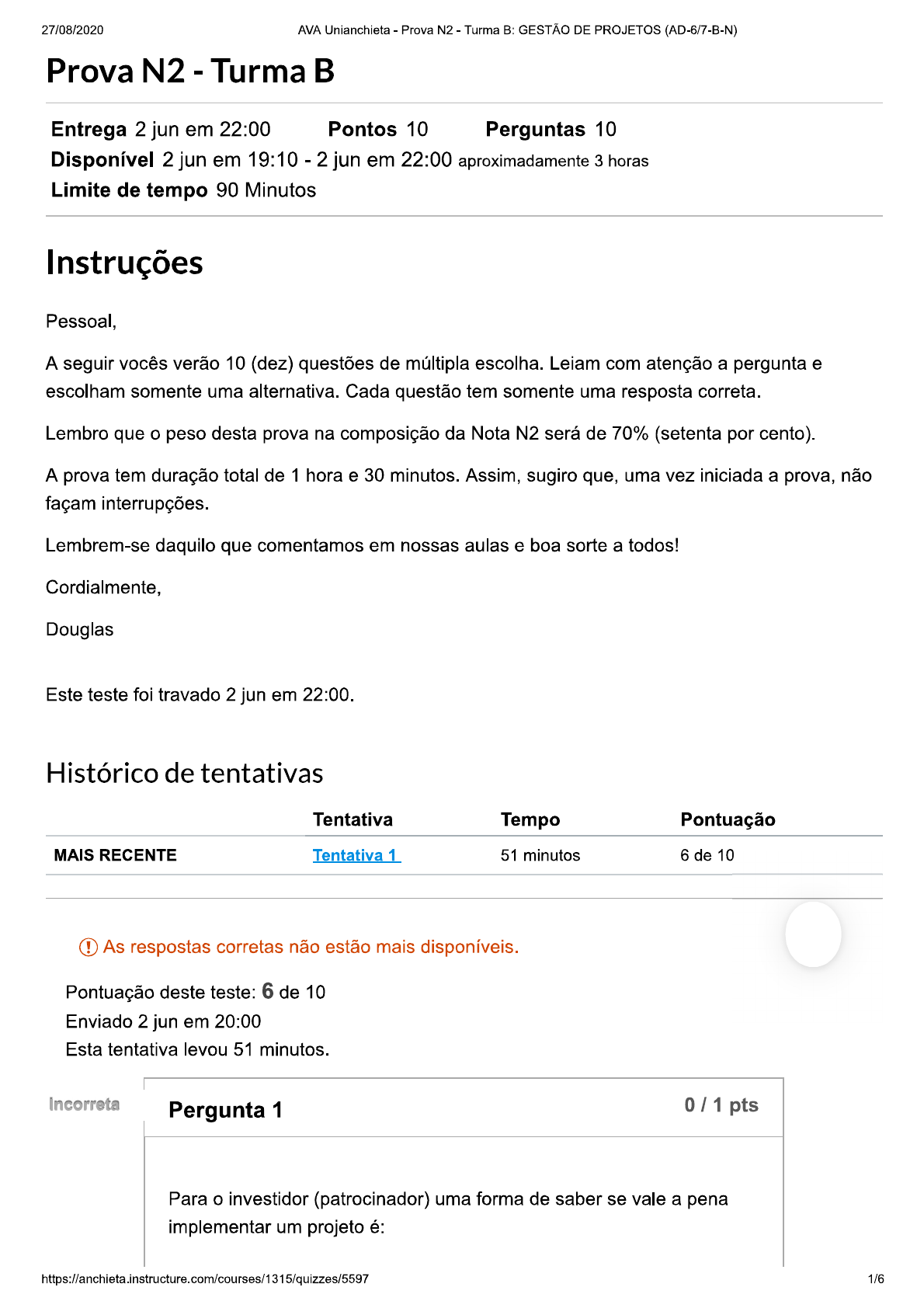 27/08/2020 AVA Unianchieta - Prova N2 - Turma B: GESTÃO DE PROJETOS (AD-6/7-B-N)

Prova N2 - Turma B

Entrega 2 jun em 22:00 Pontos 10 Perguntas 10
Disponível 2 jun em 19:10 - 2 jun em 22:00 aproximadamente 3 horas
Limite de tempo 90 Minutos

Instruções

Pessoal,

A seguir vocês verão 10 (dez) questões de múltipla escolha. Leiam com atenção a pergunta e escolham somente uma alternativa. Cada questão tem somente uma resposta correta.

Lembro que o peso desta prova na composição da Nota N2 será de 70% (setenta por cento).

A prova tem duração total de 1 hora e 30 minutos. Assim, sugiro que, uma vez iniciada a prova, não façam interrupções.

Lembrem-se daquilo que comentamos em nossas aulas e boa sorte a todos!

Cordialmente,

Douglas

Este teste foi travado 2 jun em 22:00.

Histórico de tentativas

| | Tentativa | Tempo | Pontuação |
|---|---|---|---|
| MAIS RECENTE | Tentativa 1 | 51 minutos | 6 de 10 |

As respostas corretas não estão mais disponíveis.

Pontuação deste teste: 6 de 10
Enviado 2 jun em 20:00
Esta tentativa levou 51 minutos.

Incorreta

Pergunta 1 0 / 1 pts

Para o investidor (patrocinador) uma forma de saber se vale a pena implementar um projeto é:

https://anchieta.instructure.com/courses/1315/quizzes/5597 1/6